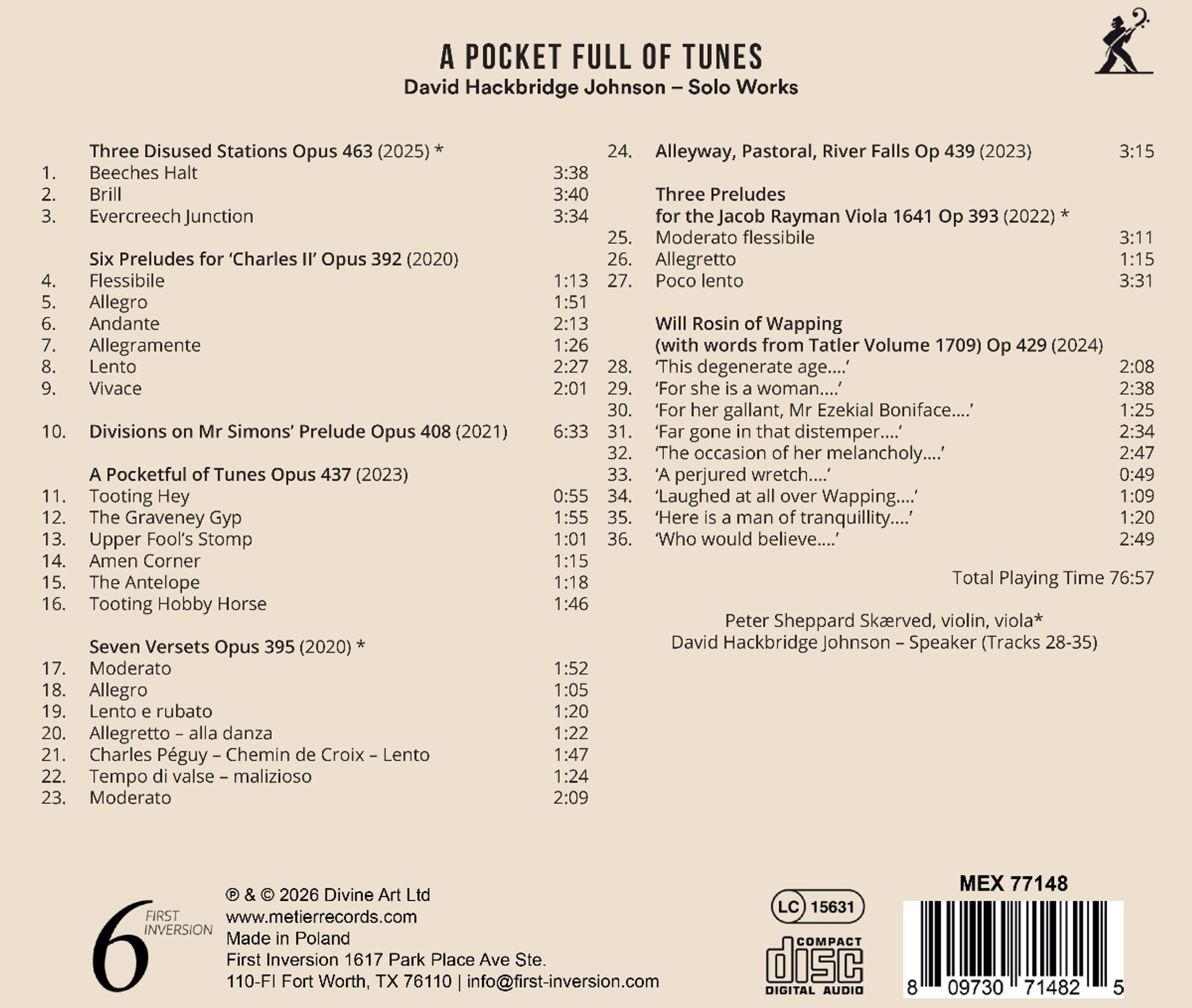 A POCKET FULL OF TUNES
David Hackbridge Johnson – Solo Works

Three Disused Stations Opus 463 (2025) *
1. Beeches Halt 3:38
2. Brill 3:40
3. Evercreech Junction 3:34

Six Preludes for 'Charles II' Opus 392 (2020)
4. Flessibile 1:13
5. Allegro 1:51
6. Andante 2:13
7. Allegramente 1:26
8. Lento 2:27
9. Vivace 2:01

10. Divisions on Mr Simons' Prelude Opus 408 (2021) 6:33

A Pocketful of Tunes Opus 437 (2023)
11. Tooting Hey 0:55
12. The Graveney Gyp 1:55
13. Upper Fool's Stomp 1:01
14. Amen Corner 1:15
15. The Antelope 1:18
16. Tooting Hobby Horse 1:46

Seven Versets Opus 395 (2020) *
17. Moderato 1:52
18. Allegro 1:05
19. Lento e rubato 1:20
20. Allegretto – alla danza 1:22
21. Charles Péguy – Chemin de Croix – Lento 1:47
22. Tempo di valse – malizioso 1:24
23. Moderato 2:09

24. Alleyway, Pastoral, River Falls Op 439 (2023) 3:15

Three Preludes
for the Jacob Rayman Viola 1641 Op 393 (2022) *
25. Moderato flessibile 3:11
26. Allegretto 1:15
27. Poco lento 3:31

Will Rosin of Wapping
(with words from Tatler Volume 1709) Op 429 (2024)
28. 'This degenerate age....' 2:08
29. 'For she is a woman....' 2:38
30. 'For her gallant, Mr Ezekial Boniface....' 1:25
31. 'Far gone in that distemper....' 2:34
32. 'The occasion of her melancholy....' 2:47
33. 'A perjured wretch....' 0:49
34. 'Laughed at all over Wapping....' 1:09
35. 'Here is a man of tranquillity....' 1:20
36. 'Who would believe....' 2:49

Total Playing Time 76:57

Peter Sheppard Skærved, violin, viola*
David Hackbridge Johnson – Speaker (Tracks 28-35)

6 FIRST INVERSION
℗ & © 2026 Divine Art Ltd
www.metierrecords.com
Made in Poland
First Inversion 1617 Park Place Ave Ste.
110-FI Fort Worth, TX 76110 | info@first-inversion.com

LC 15631
COMPACT disc DIGITAL AUDIO

MEX 77148
8 09730 71482 5